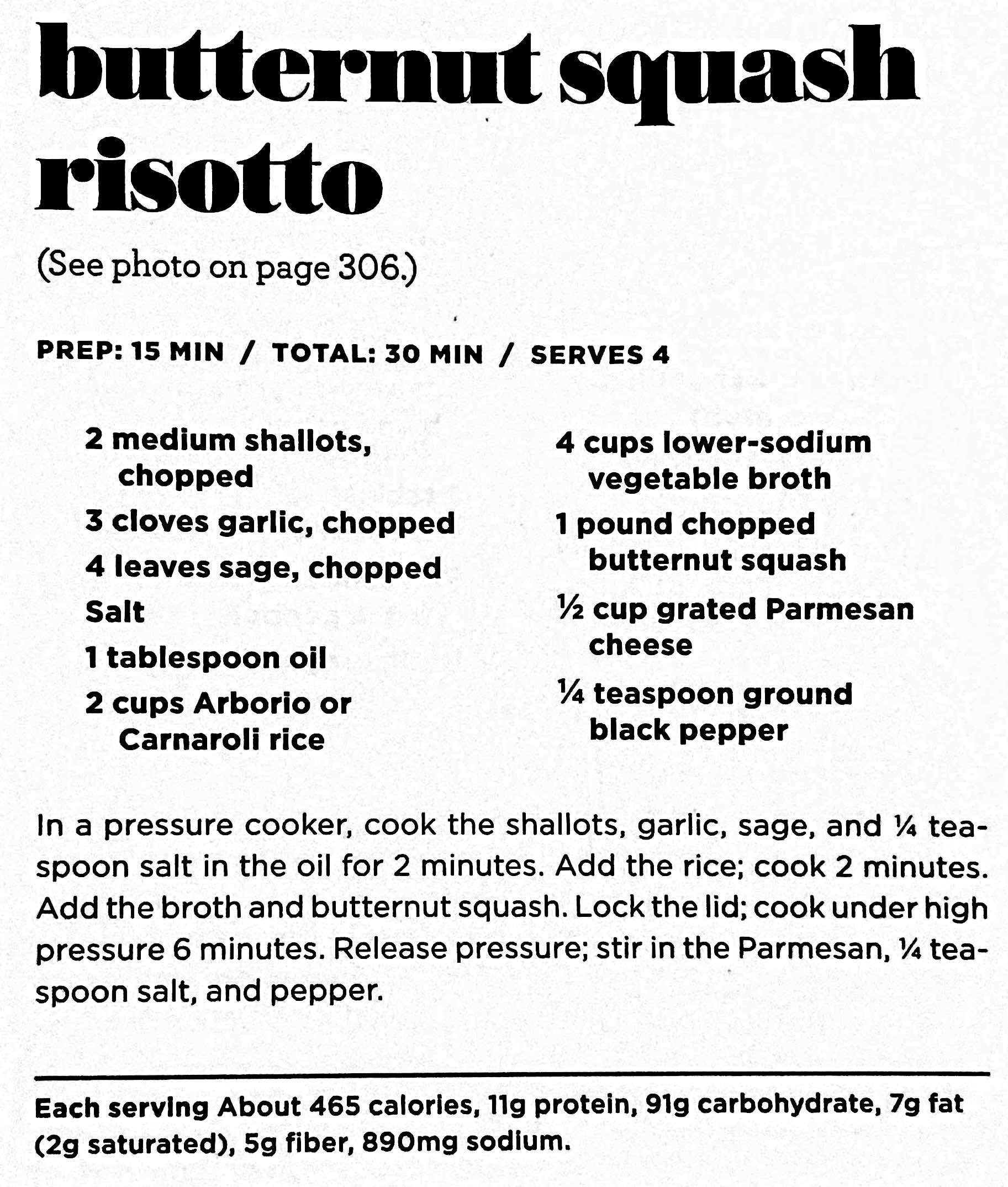 butternut squash risotto

(See photo on page 306.)

PREP: 15 MIN / TOTAL: 30 MIN / SERVES 4

2 medium shallots, chopped

3 cloves garlic, chopped

4 leaves sage, chopped

Salt

1 tablespoon oil

2 cups Arborio or Carnaroli rice

4 cups lower-sodium vegetable broth

1 pound chopped butternut squash

½ cup grated Parmesan cheese

¼ teaspoon ground black pepper

In a pressure cooker, cook the shallots, garlic, sage, and ¼ teaspoon salt in the oil for 2 minutes. Add the rice; cook 2 minutes. Add the broth and butternut squash. Lock the lid; cook under high pressure 6 minutes. Release pressure; stir in the Parmesan, ¼ teaspoon salt, and pepper.

Each serving About 465 calories, 11g protein, 91g carbohydrate, 7g fat (2g saturated), 5g fiber, 890mg sodium.